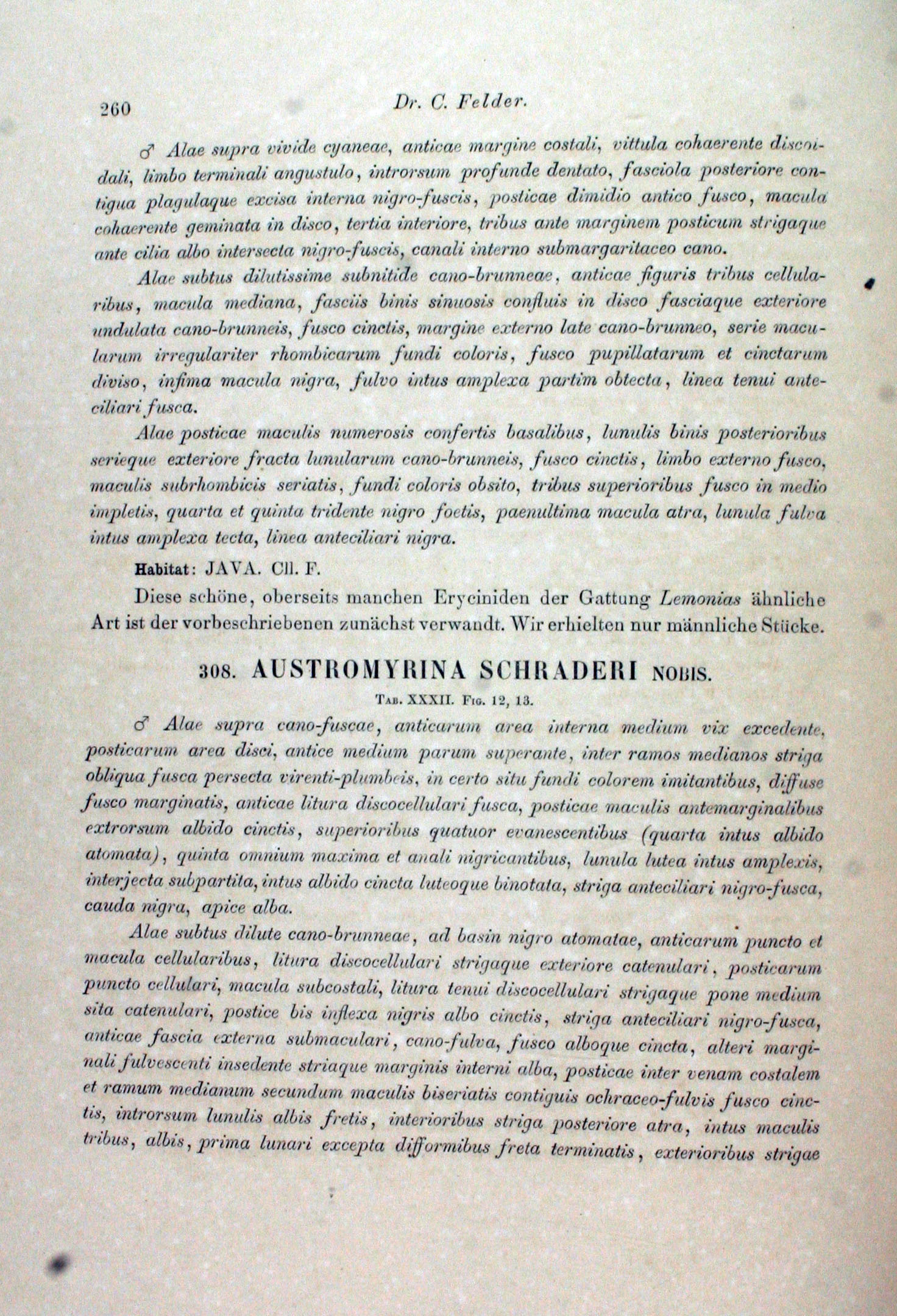 260 Dr. C. Felder.

♂ Alae supra vivide cyaneae, anticae margine costali, vittula cohaerente discoidali, limbo terminali angustulo, introrsum profunde dentato, fasciola posteriore contigua plagulaque excisa interna nigro-fuscis, posticae dimidio antico fusco, macula cohaerente geminata in disco, tertia interiore, tribus ante marginem posticum strigaque ante cilia albo intersecta nigro-fuscis, canali interno submargaritaceo cano.

Alae subtus dilutissime subnitide cano-brunneae, anticae figuris tribus cellularibus, macula mediana, fasciis binis sinuosis confluis in disco fasciaque exteriore undulata cano-brunneis, fusco cinctis, margine externo late cano-brunneo, serie macularum irregulariter rhombicarum fundi coloris, fusco pupillatarum et cinctarum diviso, infima macula nigra, fulvo intus amplexa partim obtecta, linea tenui anteciliari fusca.

Alae posticae maculis numerosis confertis basalibus, lunulis binis posterioribus serieque exteriore fracta lunularum cano-brunneis, fusco cinctis, limbo externo fusco, maculis subrhombicis seriatis, fundi coloris obsito, tribus superioribus fusco in medio impletis, quarta et quinta tridente nigro foetis, paenultima macula atra, lunula fulva intus amplexa tecta, linea anteciliari nigra.

Habitat: JAVA. Cll. F.

Diese schöne, oberseits manchen Eryciniden der Gattung Lemonias ähnliche Art ist der vorbeschriebenen zunächst verwandt. Wir erhielten nur männliche Stücke.

308. AUSTROMYRINA SCHRADERI NOBIS.

Tab. XXXII. Fig. 12, 13.

♂ Alae supra cano-fuscae, anticarum area interna medium vix excedente, posticarum area disci, antice medium parum superante, inter ramos medianos striga obliqua fusca persecta virenti-plumbeis, in certo situ fundi colorem imitantibus, diffuse fusco marginatis, anticae litura discocellulari fusca, posticae maculis antemarginalibus extrorsum albido cinctis, superioribus quatuor evanescentibus (quarta intus albido atomata), quinta omnium maxima et anali nigricantibus, lunula lutea intus amplexis, interjecta subpartita, intus albido cincta luteoque binotata, striga anteciliari nigro-fusca, cauda nigra, apice alba.

Alae subtus dilute cano-brunneae, ad basin nigro atomatae, anticarum puncto et macula cellularibus, litura discocellulari strigaque exteriore catenulari, posticarum puncto cellulari, macula subcostali, litura tenui discocellulari strigaque pone medium sita catenulari, postice bis inflexa nigris albo cinctis, striga anteciliari nigro-fusca, anticae fascia externa submaculari, cano-fulva, fusco alboque cincta, alteri marginali fulvescenti insedente striaque marginis interni alba, posticae inter venam costalem et ramum medianum secundum maculis biseriatis contiguis ochraceo-fulvis fusco cinctis, introrsum lunulis albis fretis, interioribus striga posteriore atra, intus maculis tribus, albis, prima lunari excepta difformibus freta terminatis, exterioribus strigae